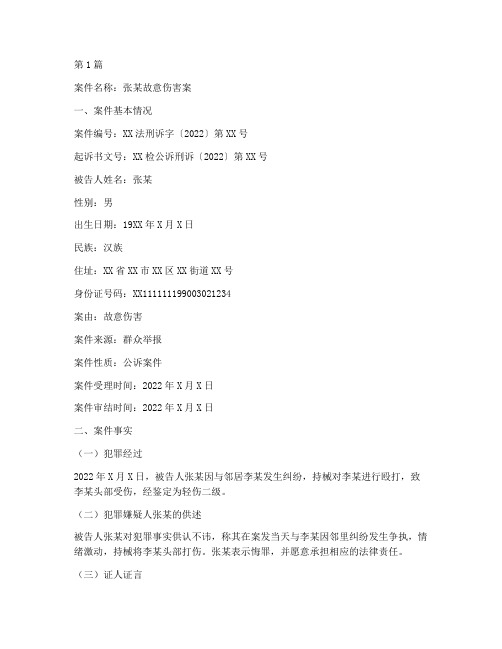 第1篇

案件名称：张某故意伤害案

一、案件基本情况

案件编号：XX法刑诉字〔2022〕第XX号

起诉书文号：XX检公诉刑诉〔2022〕第XX号

被告人姓名：张某

性别：男

出生日期：19XX年X月X日

民族：汉族

住址：XX省XX市XX区XX街道XX号

身份证号码：XX111111199003021234

案由：故意伤害

案件来源：群众举报

案件性质：公诉案件

案件受理时间：2022年X月X日

案件审结时间：2022年X月X日

二、案件事实

（一）犯罪经过

2022年X月X日，被告人张某因与邻居李某发生纠纷，持械对李某进行殴打，致李某头部受伤，经鉴定为轻伤二级。

（二）犯罪嫌疑人张某的供述

被告人张某对犯罪事实供认不讳，称其在案发当天与李某因邻里纠纷发生争执，情绪激动，持械将李某头部打伤。张某表示悔罪，并愿意承担相应的法律责任。

（三）证人证言